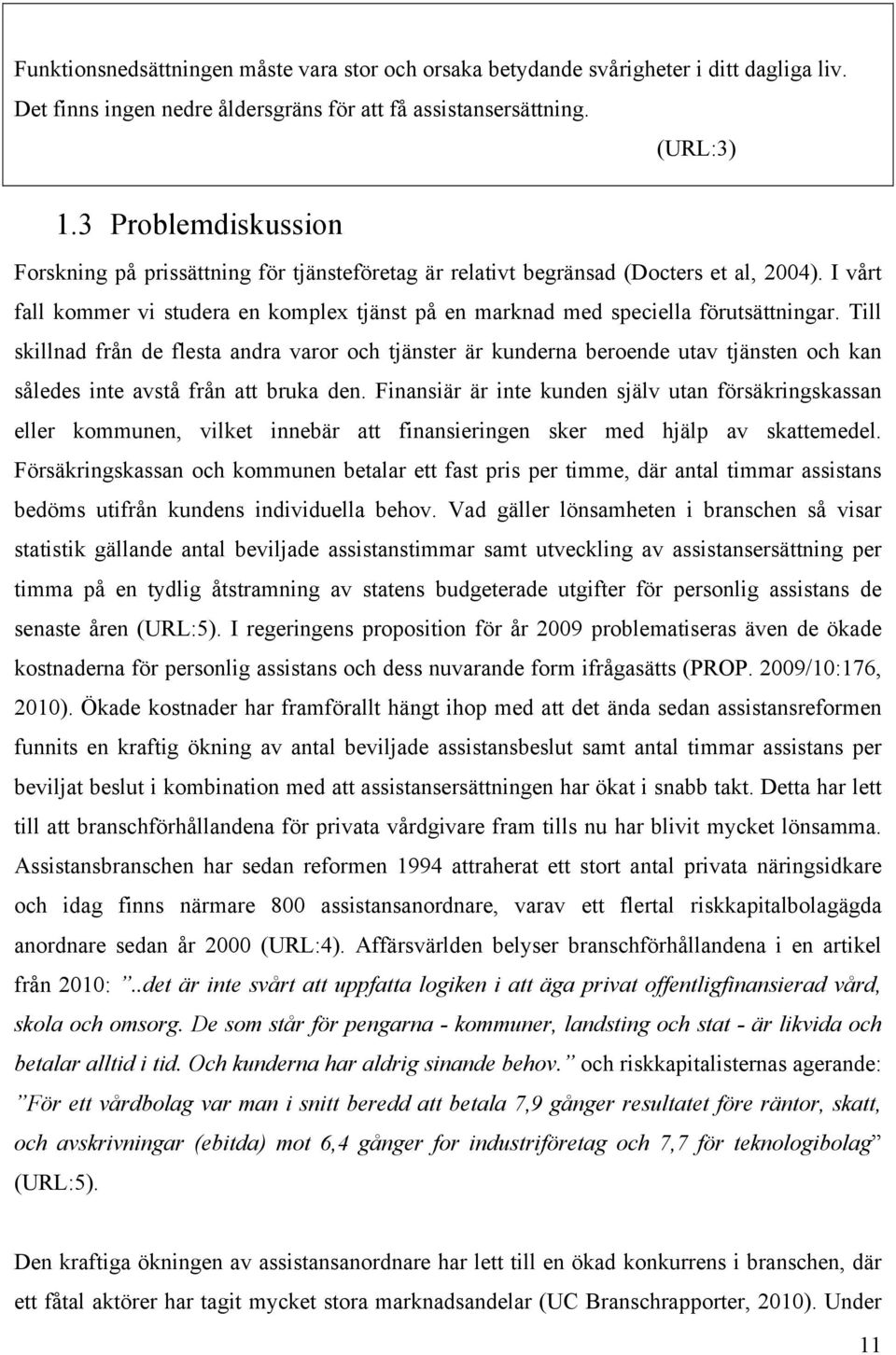 Funktionsnedsättningen måste vara stor och orsaka betydande svårigheter i ditt dagliga liv. Det finns ingen nedre åldersgräns för att få assistansersättning.

(URL:3)

1.3 Problemdiskussion

Forskning på prissättning för tjänsteföretag är relativt begränsad (Docters et al, 2004). I vårt fall kommer vi studera en komplex tjänst på en marknad med speciella förutsättningar. Till skillnad från de flesta andra varor och tjänster är kunderna beroende utav tjänsten och kan således inte avstå från att bruka den. Finansiär är inte kunden själv utan försäkringskassan eller kommunen, vilket innebär att finansieringen sker med hjälp av skattemedel. Försäkringskassan och kommunen betalar ett fast pris per timme, där antal timmar assistans bedöms utifrån kundens individuella behov. Vad gäller lönsamheten i branschen så visar statistik gällande antal beviljade assistanstimmar samt utveckling av assistansersättning per timma på en tydlig åtstramning av statens budgeterade utgifter för personlig assistans de senaste åren (URL:5). I regeringens proposition för år 2009 problematiseras även de ökade kostnaderna för personlig assistans och dess nuvarande form ifrågasätts (PROP. 2009/10:176, 2010). Ökade kostnader har framförallt hängt ihop med att det ända sedan assistansreformen funnits en kraftig ökning av antal beviljade assistansbeslut samt antal timmar assistans per beviljat beslut i kombination med att assistansersättningen har ökat i snabb takt. Detta har lett till att branschförhållandena för privata vårdgivare fram tills nu har blivit mycket lönsamma. Assistansbranschen har sedan reformen 1994 attraherat ett stort antal privata näringsidkare och idag finns närmare 800 assistansanordnare, varav ett flertal riskkapitalbolagägda anordnare sedan år 2000 (URL:4). Affärsvärlden belyser branschförhållandena i en artikel från 2010: ”..det är inte svårt att uppfatta logiken i att äga privat offentligfinansierad vård, skola och omsorg. De som står för pengarna - kommuner, landsting och stat - är likvida och betalar alltid i tid. Och kunderna har aldrig sinande behov.” och riskkapitalisternas agerande: ”För ett vårdbolag var man i snitt beredd att betala 7,9 gånger resultatet före räntor, skatt, och avskrivningar (ebitda) mot 6,4 gånger for industriföretag och 7,7 för teknologibolag” (URL:5).

Den kraftiga ökningen av assistansanordnare har lett till en ökad konkurrens i branschen, där ett fåtal aktörer har tagit mycket stora marknadsandelar (UC Branschrapporter, 2010). Under

11